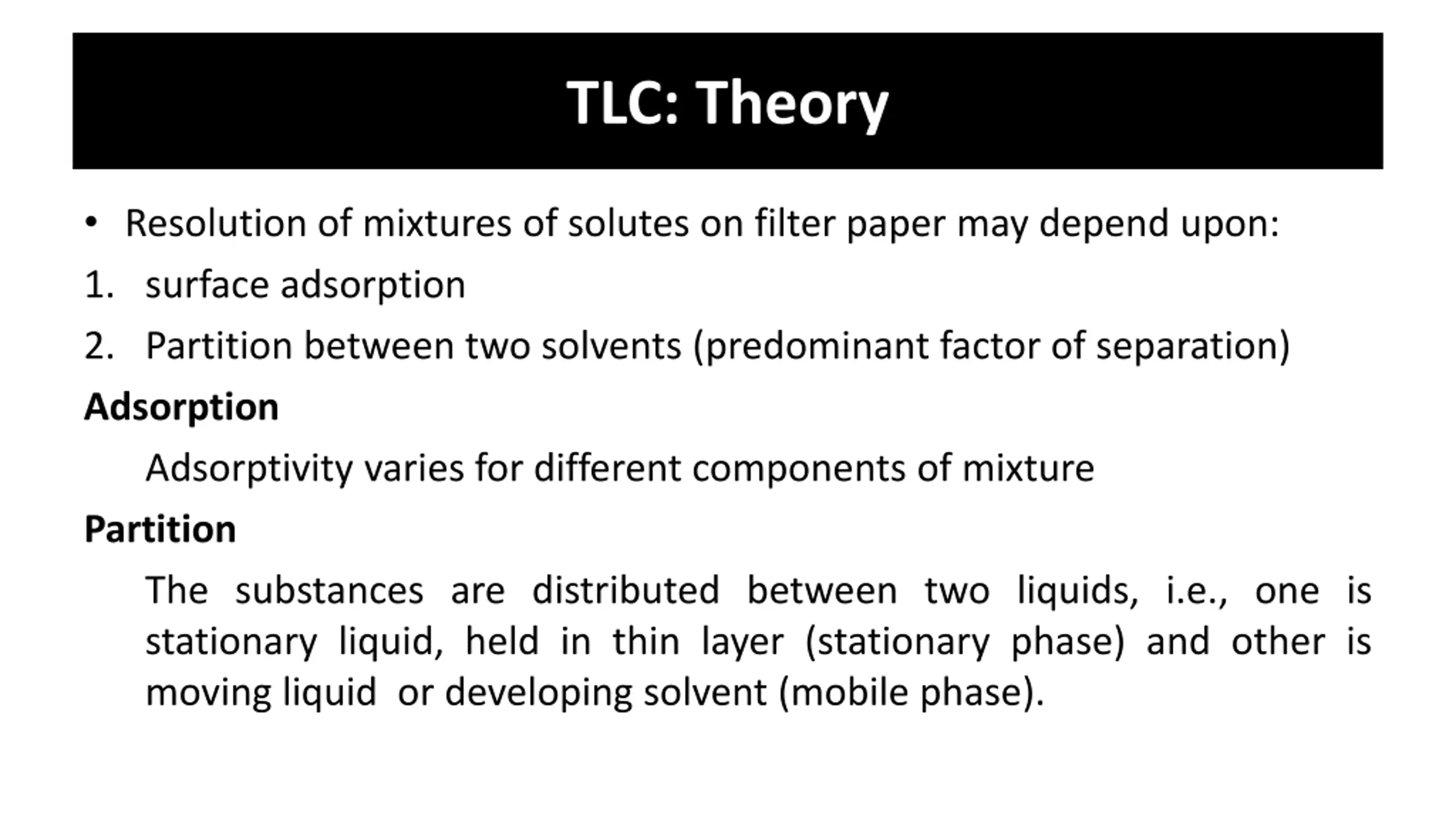 TLC: Theory

• Resolution of mixtures of solutes on filter paper may depend upon:

1. surface adsorption
2. Partition between two solvents (predominant factor of separation)

Adsorption

Adsorptivity varies for different components of mixture

Partition

The substances are distributed between two liquids, i.e., one is stationary liquid, held in thin layer (stationary phase) and other is moving liquid or developing solvent (mobile phase).